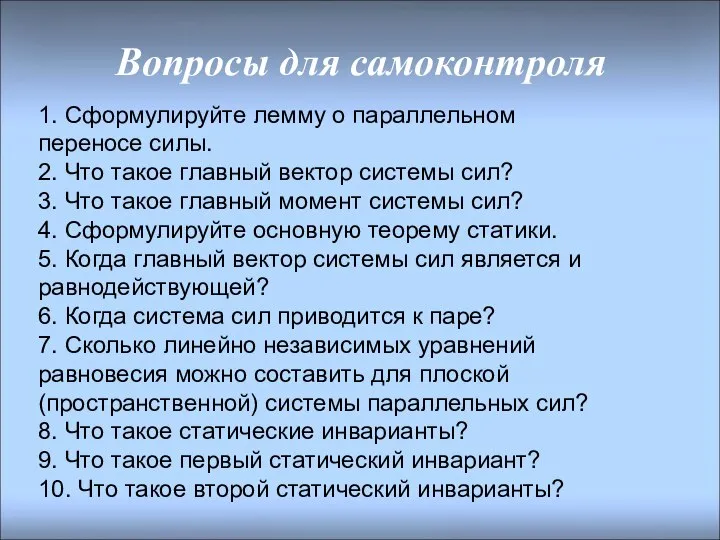 Вопросы для самоконтроля

1. Сформулируйте лемму о параллельном переносе силы.
2. Что такое главный вектор системы сил?
3. Что такое главный момент системы сил?
4. Сформулируйте основную теорему статики.
5. Когда главный вектор системы сил является и равнодействующей?
6. Когда система сил приводится к паре?
7. Сколько линейно независимых уравнений равновесия можно составить для плоской (пространственной) системы параллельных сил?
8. Что такое статические инварианты?
9. Что такое первый статический инвариант?
10. Что такое второй статический инварианты?